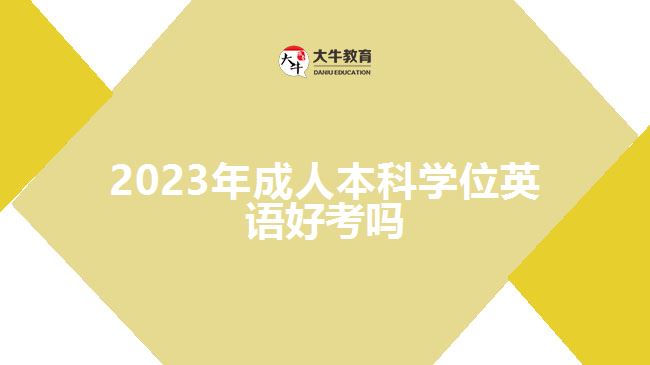 大牛

大牛教育
DANIU EDUCATION

2023年成人本科学位英语好考吗